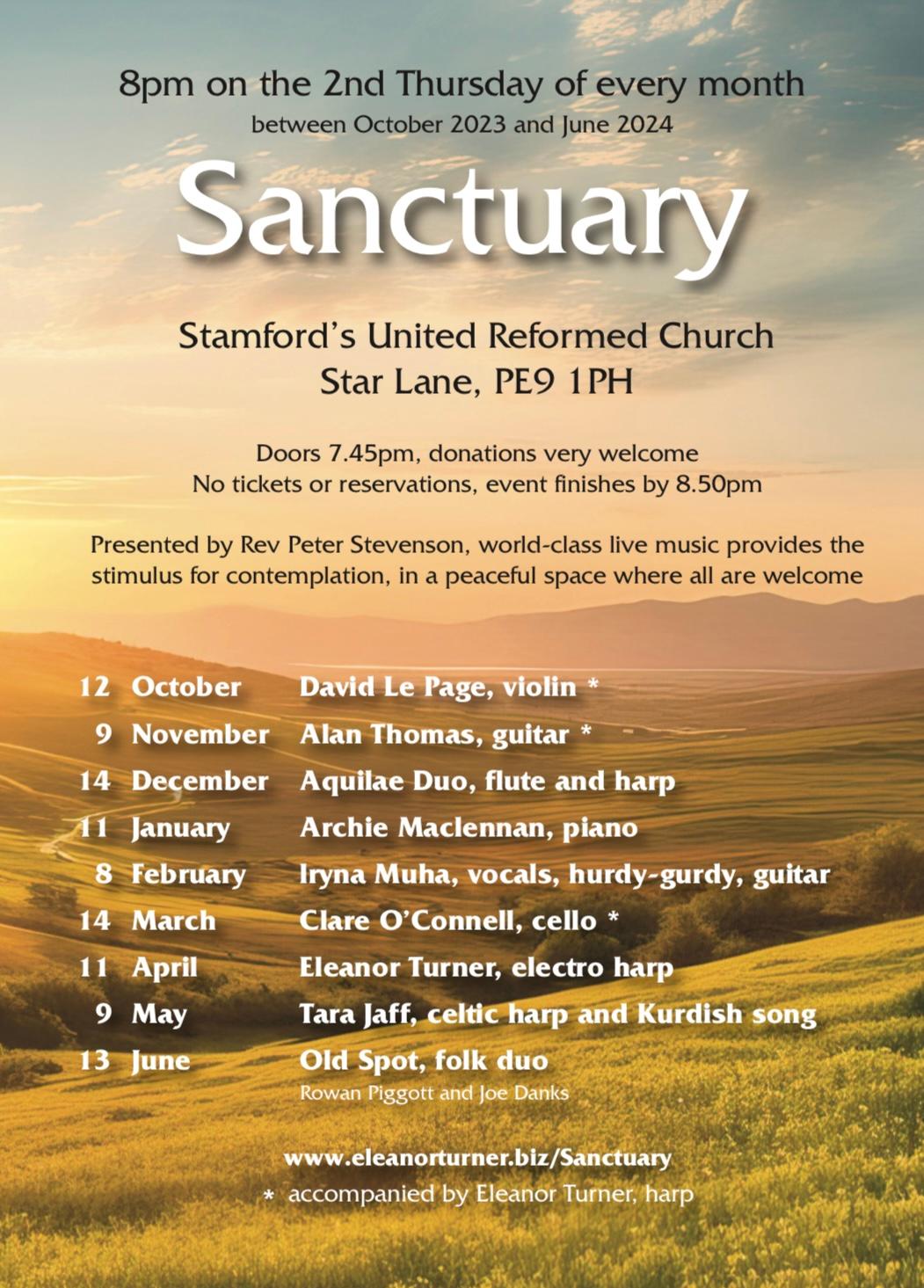 8pm on the 2nd Thursday of every month
between October 2023 and June 2024

Sanctuary

Stamford's United Reformed Church
Star Lane, PE9 1PH

Doors 7.45pm, donations very welcome
No tickets or reservations, event finishes by 8.50pm

Presented by Rev Peter Stevenson, world-class live music provides the stimulus for contemplation, in a peaceful space where all are welcome

12 October David Le Page, violin *
9 November Alan Thomas, guitar *
14 December Aquilae Duo, flute and harp
11 January Archie Maclennan, piano
8 February Iryna Muha, vocals, hurdy-gurdy, guitar
14 March Clare O'Connell, cello *
11 April Eleanor Turner, electro harp
9 May Tara Jaff, celtic harp and Kurdish song
13 June Old Spot, folk duo
Rowan Piggott and Joe Danks

www.eleanorturner.biz/Sanctuary
* accompanied by Eleanor Turner, harp